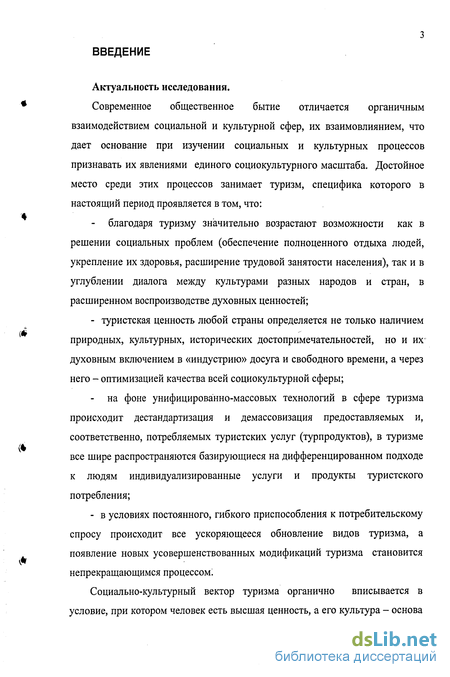 3

ВВЕДЕНИЕ

Актуальность исследования.

Современное общественное бытие отличается органичным взаимодействием социальной и культурной сфер, их взаимовлиянием, что дает основание при изучении социальных и культурных процессов признавать их явлениями единого социокультурного масштаба. Достойное место среди этих процессов занимает туризм, специфика которого в настоящий период проявляется в том, что:

- благодаря туризму значительно возрастают возможности как в решении социальных проблем (обеспечение полноценного отдыха людей, укрепление их здоровья, расширение трудовой занятости населения), так и в углублении диалога между культурами разных народов и стран, в расширенном воспроизводстве духовных ценностей;

- туристская ценность любой страны определяется не только наличием природных, культурных, исторических достопримечательностей, но и их духовным включением в «индустрию» досуга и свободного времени, а через него – оптимизацией качества всей социокультурной сферы;

- на фоне унифицированно-массовых технологий в сфере туризма происходит дестандартизация и демассовизация предоставляемых и, соответственно, потребляемых туристских услуг (турпродуктов), в туризме все шире распространяются базирующиеся на дифференцированном подходе к людям индивидуализированные услуги и продукты туристского потребления;

- в условиях постоянного, гибкого приспособления к потребительскому спросу происходит все ускоряющееся обновление видов туризма, а появление новых усовершенствованных модификаций туризма становится непрекращающимся процессом.

Социально-культурный вектор туризма органично вписывается в условие, при котором человек есть высшая ценность, а его культура – основа

dsLib.net
библиотека диссертаций